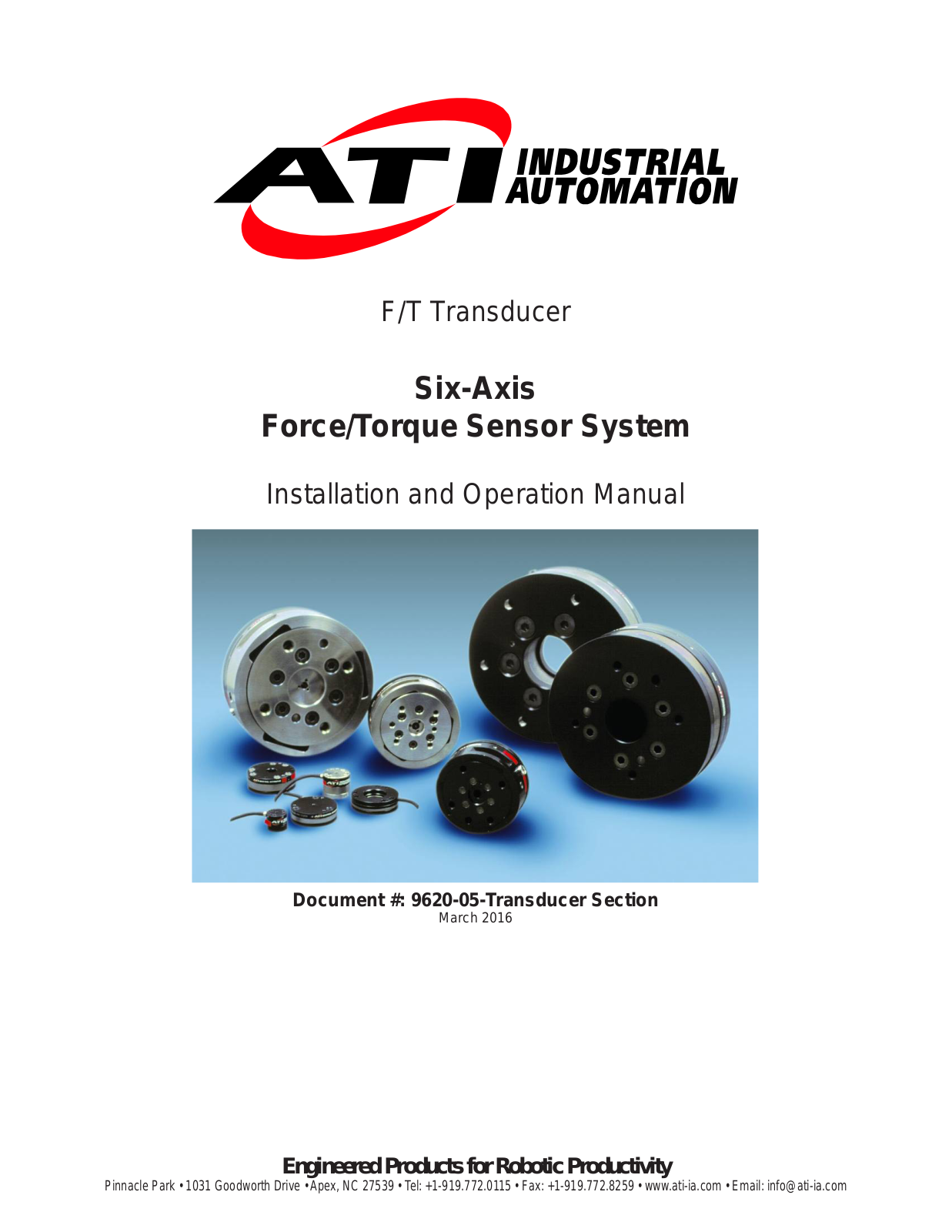 ATI INDUSTRIAL AUTOMATION

F/T Transducer

Six-Axis
Force/Torque Sensor System

Installation and Operation Manual

Document #: 9620-05-Transducer Section
March 2016

Engineered Products for Robotic Productivity
Pinnacle Park • 1031 Goodworth Drive • Apex, NC 27539 • Tel: +1-919.772.0115 • Fax: +1-919.772.8259 • www.ati-ia.com • Email: info@ati-ia.com